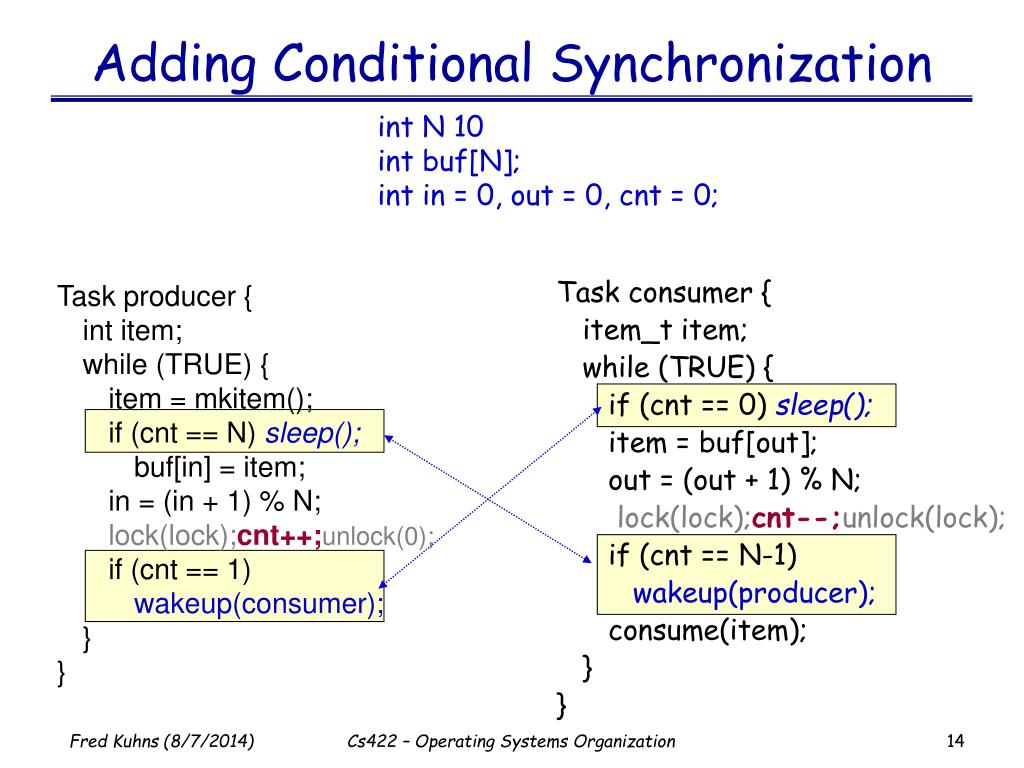 Adding Conditional Synchronization

int N 10
int buf[N];
int in = 0, out = 0, cnt = 0;

Task producer {
int item;
while (TRUE) {
item = mkitem();
if (cnt == N) sleep();
buf[in] = item;
in = (in + 1) % N;
lock(lock);cnt++;unlock(0);
if (cnt == 1)
wakeup(consumer);
}
}

Task consumer {
item_t item;
while (TRUE) {
if (cnt == 0) sleep();
item = buf[out];
out = (out + 1) % N;
lock(lock);cnt--;unlock(lock);
if (cnt == N-1)
wakeup(producer);
consume(item);
}
}

Fred Kuhns (8/7/2014)

Cs422 – Operating Systems Organization

14